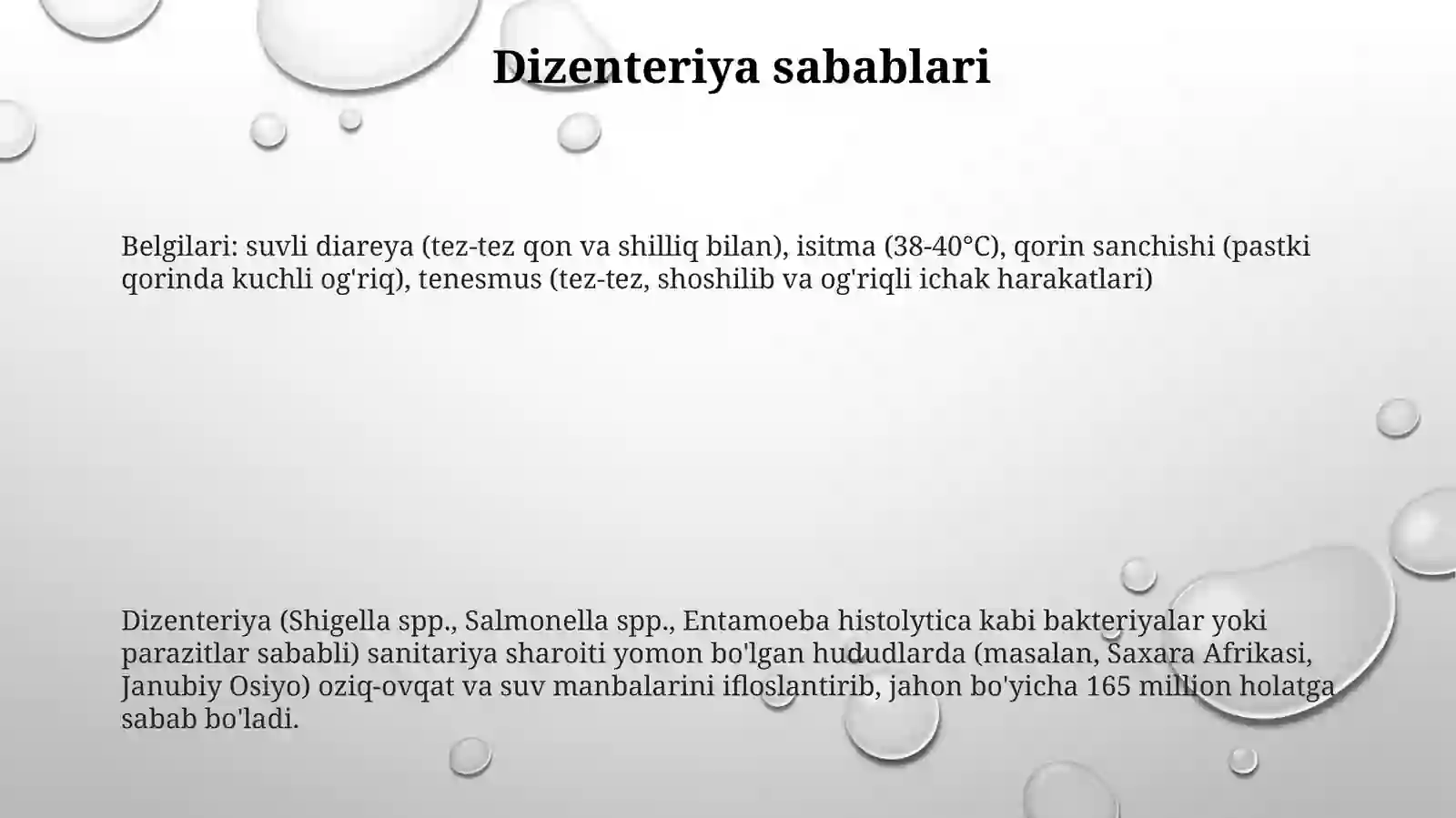 Dizenteriya sabablari

Belgilari: suvli diareya (tez-tez qon va shilliq bilan), isitma (38-40°C), qorin sanchishi (pastki qorinda kuchli og'riq), tenesmus (tez-tez, shoshilib va og'riqli ichak harakatlari)

Dizenteriya (Shigella spp., Salmonella spp., Entamoeba histolytica kabi bakteriyalar yoki parazitlar sababli) sanitariya sharoiti yomon bo'lgan hududlarda (masalan, Saxara Afrikasi, Janubiy Osiyo) oziq-ovqat va suv manbalarini ifloslantirib, jahon bo'yicha 165 million holatga sabab bo'ladi.